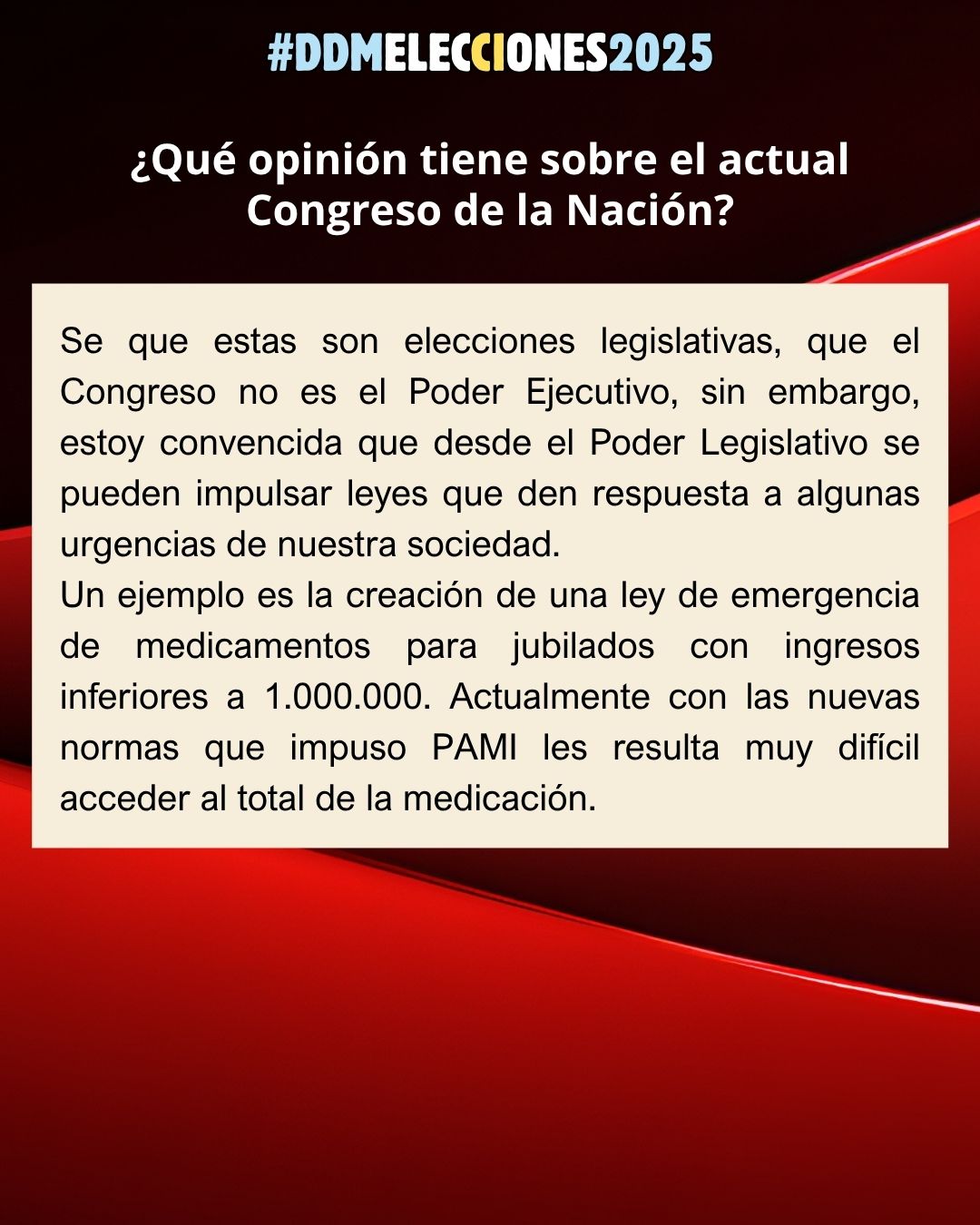 #DDMELECCIONES2025

¿Qué opinión tiene sobre el actual Congreso de la Nación?

Se que estas son elecciones legislativas, que el Congreso no es el Poder Ejecutivo, sin embargo, estoy convencida que desde el Poder Legislativo se pueden impulsar leyes que den respuesta a algunas urgencias de nuestra sociedad.
Un ejemplo es la creación de una ley de emergencia de medicamentos para jubilados con ingresos inferiores a 1.000.000. Actualmente con las nuevas normas que impuso PAMI les resulta muy difícil acceder al total de la medicación.